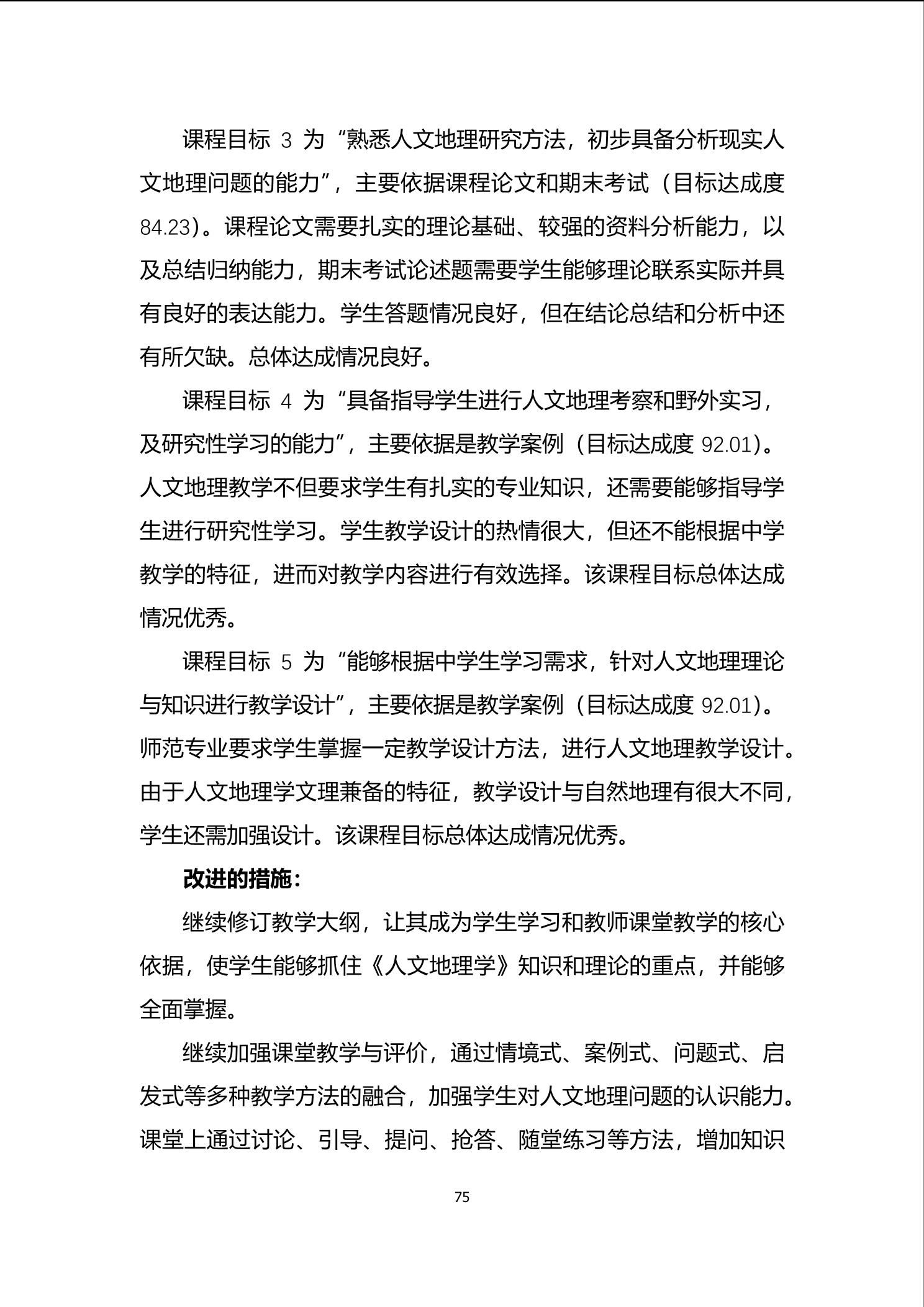 课程目标 3 为“熟悉人文地理研究方法，初步具备分析现实人文地理问题的能力”，主要依据课程论文和期末考试（目标达成度 84.23）。课程论文需要扎实的理论基础、较强的资料分析能力，以及总结归纳能力，期末考试论述题需要学生能够理论联系实际并具有良好的表达能力。学生答题情况良好，但在结论总结和分析中还有所欠缺。总体达成情况良好。

课程目标 4 为“具备指导学生进行人文地理考察和野外实习，及研究性学习的能力”，主要依据是教学案例（目标达成度 92.01）。人文地理教学不但要求学生有扎实的专业知识，还需要能够指导学生进行研究性学习。学生教学设计的热情很大，但还不能根据中学教学的特征，进而对教学内容进行有效选择。该课程目标总体达成情况优秀。

课程目标 5 为“能够根据中学生学习需求，针对人文地理理论与知识进行教学设计”，主要依据是教学案例（目标达成度 92.01）。师范专业要求学生掌握一定教学设计方法，进行人文地理教学设计。由于人文地理学文理兼备的特征，教学设计与自然地理有很大不同，学生还需加强设计。该课程目标总体达成情况优秀。

改进的措施：

继续修订教学大纲，让其成为学生学习和教师课堂教学的核心依据，使学生能够抓住《人文地理学》知识和理论的重点，并能够全面掌握。

继续加强课堂教学与评价，通过情境式、案例式、问题式、启发式等多种教学方法的融合，加强学生对人文地理问题的认识能力。课堂上通过讨论、引导、提问、抢答、随堂练习等方法，增加知识

75